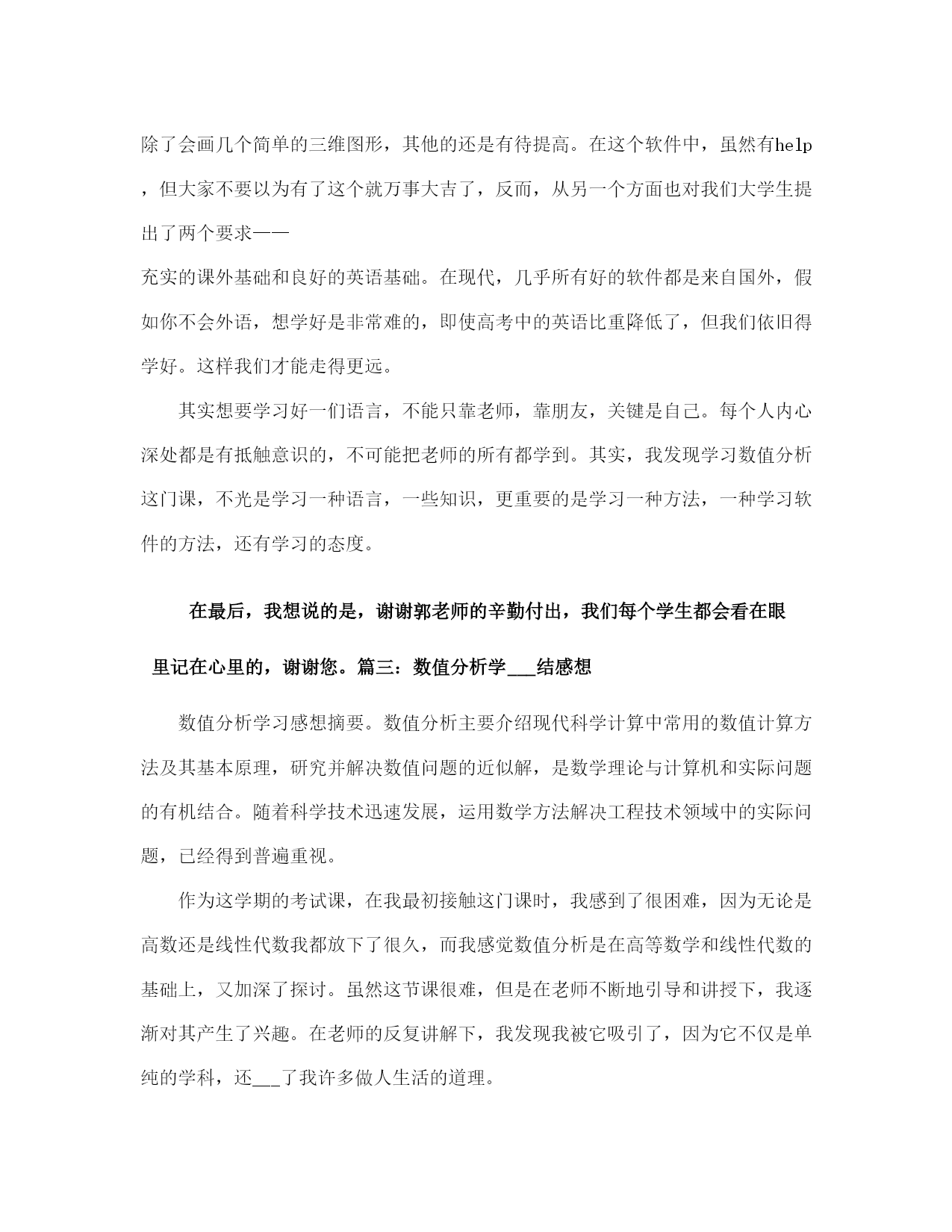 除了会画几个简单的三维图形，其他的还是有待提高。在这个软件中，虽然有help，但大家不要以为有了这个就万事大吉了，反而，从另一个方面也对我们大学生提出了两个要求——

充实的课外基础和良好的英语基础。在现代，几乎所有好的软件都是来自国外，假如你不会外语，想学好是非常难的，即使高考中的英语比重降低了，但我们依旧得学好。这样我们才能走得更远。

其实想要学习好一们语言，不能只靠老师，靠朋友，关键是自己。每个人内心深处都是有抵触意识的，不可能把老师的所有都学到。其实，我发现学习数值分析这门课，不光是学习一种语言，一些知识，更重要的是学习一种方法，一种学习软件的方法，还有学习的态度。

在最后，我想说的是，谢谢郭老师的辛勤付出，我们每个学生都会看在眼里记在心里的，谢谢您。篇三：数值分析学___结感想

数值分析学习感想摘要。数值分析主要介绍现代科学计算中常用的数值计算方法及其基本原理，研究并解决数值问题的近似解，是数学理论与计算机和实际问题的有机结合。随着科学技术迅速发展，运用数学方法解决工程技术领域中的实际问题，已经得到普遍重视。

作为这学期的考试课，在我最初接触这门课时，我感到了很困难，因为无论是高数还是线性代数我都放下了很久，而我感觉数值分析是在高等数学和线性代数的基础上，又加深了探讨。虽然这节课很难，但是在老师不断地引导和讲授下，我逐渐对其产生了兴趣。在老师的反复讲解下，我发现我被它吸引了，因为它不仅是单纯的学科，还___了我许多做人生活的道理。